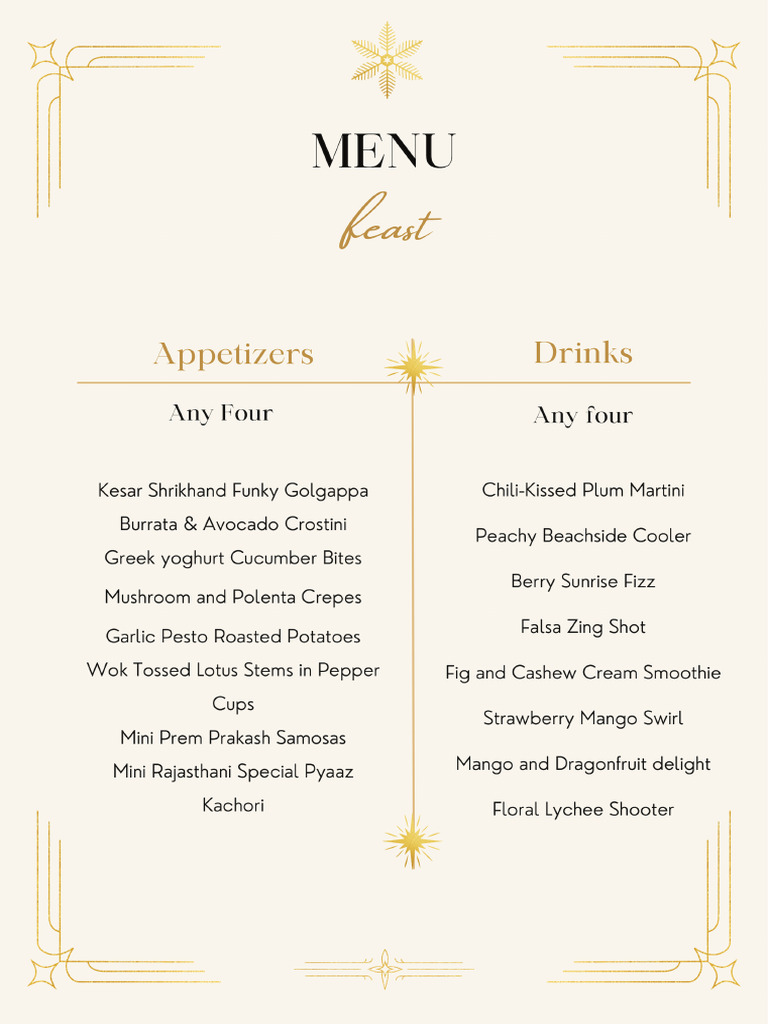 MENU
feast

Appetizers

Any Four

Kesar Shrikhand Funky Golgappa
Burrata & Avocado Crostini
Greek yoghurt Cucumber Bites
Mushroom and Polenta Crepes
Garlic Pesto Roasted Potatoes
Wok Tossed Lotus Stems in Pepper Cups
Mini Prem Prakash Samosas
Mini Rajasthani Special Pyaaz Kachori

Drinks

Any four

Chili-Kissed Plum Martini
Peachy Beachside Cooler
Berry Sunrise Fizz
Falsa Zing Shot
Fig and Cashew Cream Smoothie
Strawberry Mango Swirl
Mango and Dragonfruit delight
Floral Lychee Shooter